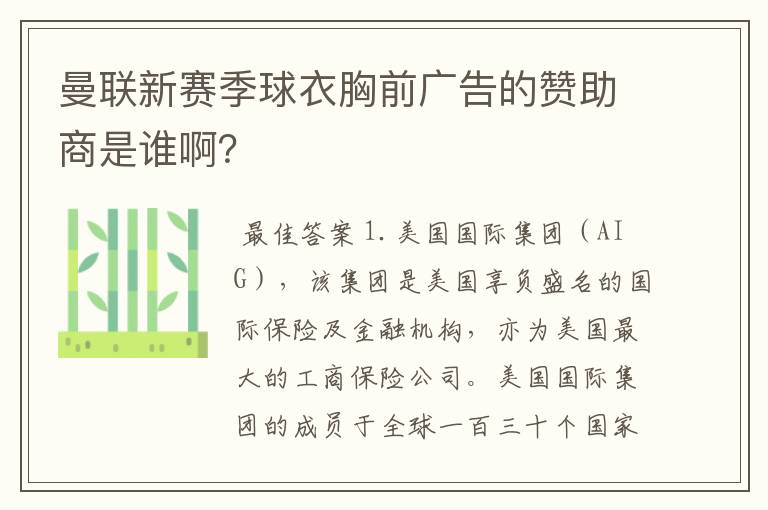 曼联新赛季球衣胸前广告的赞助商是谁啊?

最佳答案 1. 美国国际集团（AIG），该集团是美国享负盛名的国际保险及金融机构，亦为美国最大的工商保险公司。美国国际集团的成员于全球一百三十个国家